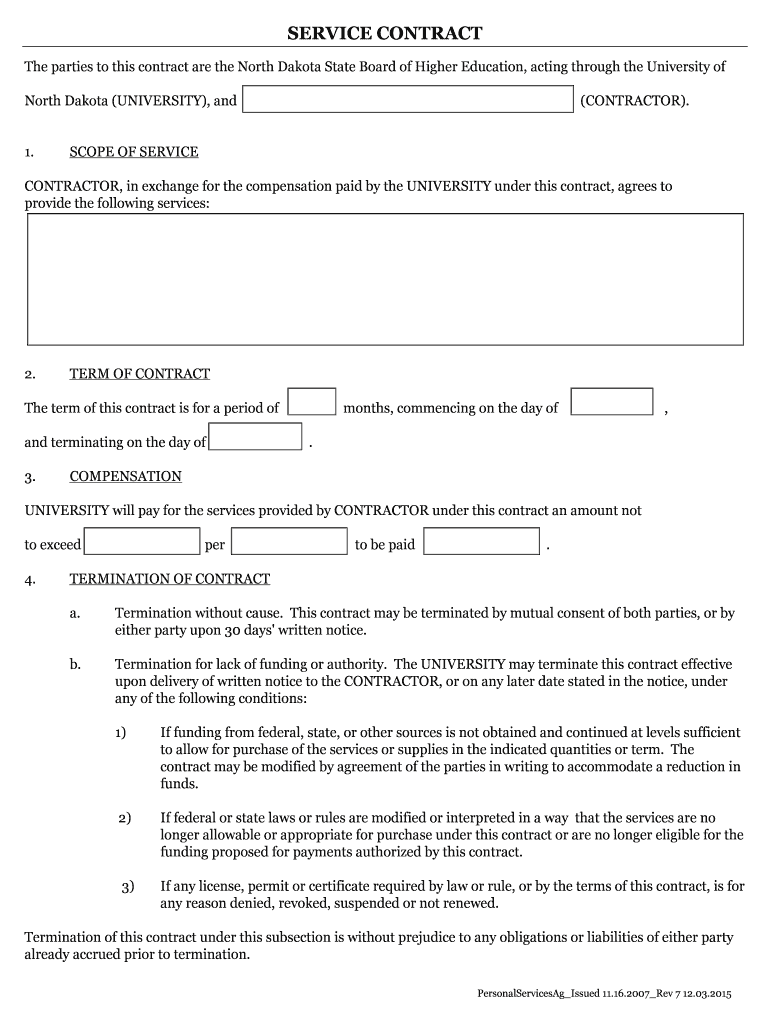 SERVICE CONTRACT

The parties to this contract are the North Dakota State Board of Higher Education, acting through the University of North Dakota (UNIVERSITY), and (CONTRACTOR).

1. SCOPE OF SERVICE

CONTRACTOR, in exchange for the compensation paid by the UNIVERSITY under this contract, agrees to provide the following services:

2. TERM OF CONTRACT

The term of this contract is for a period of months, commencing on the day of ,

and terminating on the day of .

3. COMPENSATION

UNIVERSITY will pay for the services provided by CONTRACTOR under this contract an amount not to exceed per to be paid .

4. TERMINATION OF CONTRACT

a. Termination without cause. This contract may be terminated by mutual consent of both parties, or by either party upon 30 days' written notice.

b. Termination for lack of funding or authority. The UNIVERSITY may terminate this contract effective upon delivery of written notice to the CONTRACTOR, or on any later date stated in the notice, under any of the following conditions:

1) If funding from federal, state, or other sources is not obtained and continued at levels sufficient to allow for purchase of the services or supplies in the indicated quantities or term. The contract may be modified by agreement of the parties in writing to accommodate a reduction in funds.

2) If federal or state laws or rules are modified or interpreted in a way that the services are no longer allowable or appropriate for purchase under this contract or are no longer eligible for the funding proposed for payments authorized by this contract.

3) If any license, permit or certificate required by law or rule, or by the terms of this contract, is for any reason denied, revoked, suspended or not renewed.

Termination of this contract under this subsection is without prejudice to any obligations or liabilities of either party already accrued prior to termination.

PersonalServicesAg_Issued 11.16.2007_Rev 7 12.03.2015